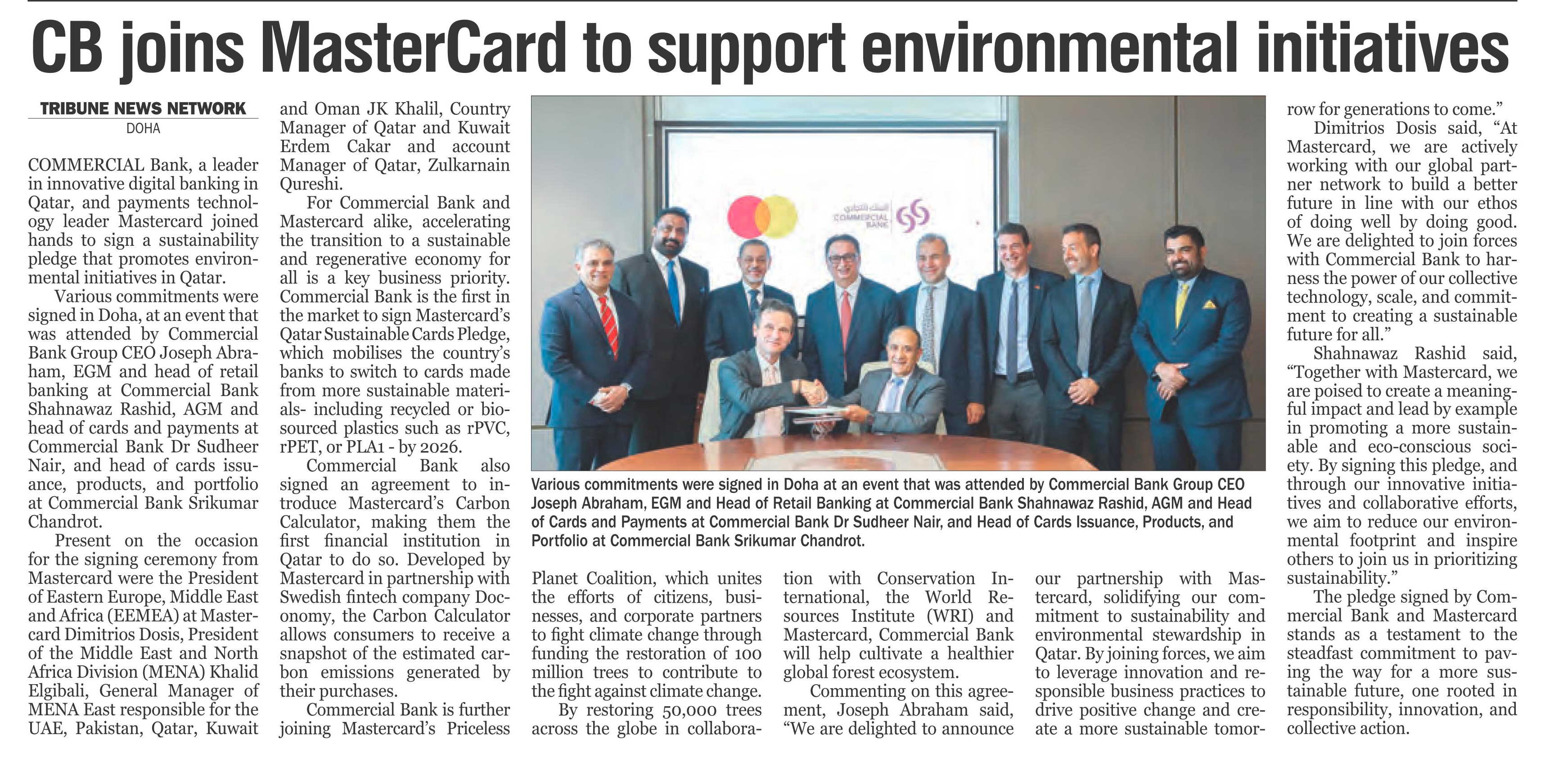 CB joins MasterCard to support environmental initiatives

TRIBUNE NEWS NETWORK
DOHA

COMMERCIAL Bank, a leader in innovative digital banking in Qatar, and payments technology leader Mastercard joined hands to sign a sustainability pledge that promotes environmental initiatives in Qatar.

Various commitments were signed in Doha, at an event that was attended by Commercial Bank Group CEO Joseph Abraham, EGM and head of retail banking at Commercial Bank Shahnawaz Rashid, AGM and head of cards and payments at Commercial Bank Dr Sudheer Nair, and head of cards issuance, products, and portfolio at Commercial Bank Srikumar Chandrot.

Present on the occasion for the signing ceremony from Mastercard were the President of Eastern Europe, Middle East and Africa (EEMEA) at Mastercard Dimitrios Dosis, President of the Middle East and North Africa Division (MENA) Khalid Elgibali, General Manager of MENA East responsible for the UAE, Pakistan, Qatar, Kuwait and Oman JK Khalil, Country Manager of Qatar and Kuwait Erdem Cakar and account Manager of Qatar, Zulkarnain Qureshi.

For Commercial Bank and Mastercard alike, accelerating the transition to a sustainable and regenerative economy for all is a key business priority. Commercial Bank is the first in the market to sign Mastercard's Qatar Sustainable Cards Pledge, which mobilises the country's banks to switch to cards made from more sustainable materials- including recycled or biosourced plastics such as rPVC, rPET, or PLA1 - by 2026.

Commercial Bank also signed an agreement to introduce Mastercard's Carbon Calculator, making them the first financial institution in Qatar to do so. Developed by Mastercard in partnership with Swedish fintech company Doconomy, the Carbon Calculator allows consumers to receive a snapshot of the estimated carbon emissions generated by their purchases.

Commercial Bank is further joining Mastercard's Priceless Planet Coalition, which unites the efforts of citizens, businesses, and corporate partners to fight climate change through funding the restoration of 100 million trees to contribute to the fight against climate change.

By restoring 50,000 trees across the globe in collaboration with Conservation International, the World Resources Institute (WRI) and Mastercard, Commercial Bank will help cultivate a healthier global forest ecosystem.

Commenting on this agreement, Joseph Abraham said, "We are delighted to announce our partnership with Mastercard, solidifying our commitment to sustainability and environmental stewardship in Qatar. By joining forces, we aim to leverage innovation and responsible business practices to drive positive change and create a more sustainable tomorrow for generations to come."

Dimitrios Dosis said, "At Mastercard, we are actively working with our global partner network to build a better future in line with our ethos of doing well by doing good. We are delighted to join forces with Commercial Bank to harness the power of our collective technology, scale, and commitment to creating a sustainable future for all."

Shahnawaz Rashid said, "Together with Mastercard, we are poised to create a meaningful impact and lead by example in promoting a more sustainable and eco-conscious society. By signing this pledge, and through our innovative initiatives and collaborative efforts, we aim to reduce our environmental footprint and inspire others to join us in prioritizing sustainability."

The pledge signed by Commercial Bank and Mastercard stands as a testament to the steadfast commitment to paving the way for a more sustainable future, one rooted in responsibility, innovation, and collective action.

البنك التجاري COMMERCIAL BANK

Various commitments were signed in Doha at an event that was attended by Commercial Bank Group CEO Joseph Abraham, EGM and Head of Retail Banking at Commercial Bank Shahnawaz Rashid, AGM and Head of Cards and Payments at Commercial Bank Dr Sudheer Nair, and Head of Cards Issuance, Products, and Portfolio at Commercial Bank Srikumar Chandrot.